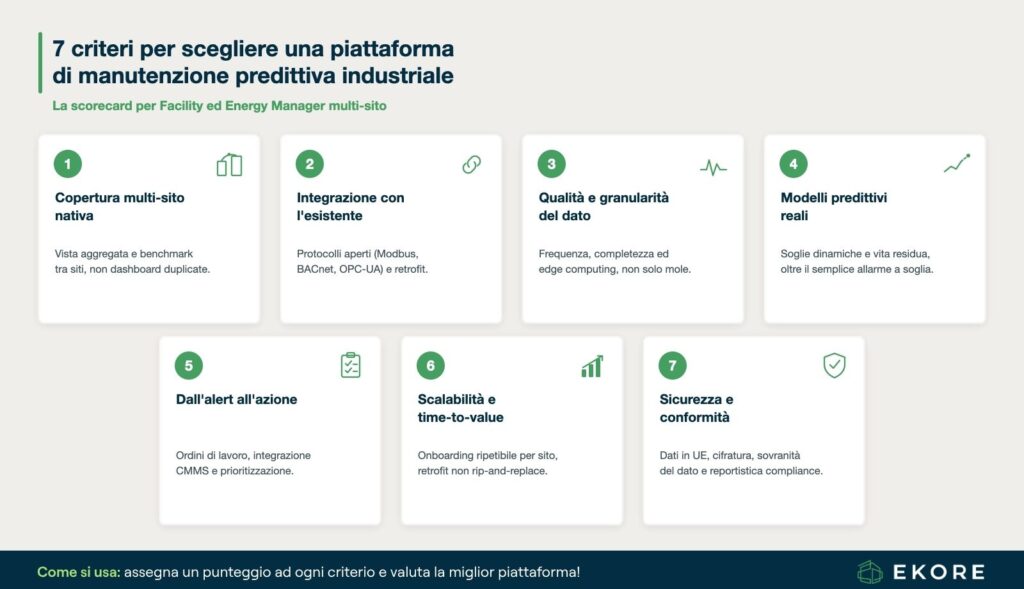 7 criteri per scegliere una piattaforma di manutenzione predittiva industriale

La scorecard per Facility ed Energy Manager multi-sito

1
Copertura multi-sito nativa
Vista aggregata e benchmark tra siti, non dashboard duplicate.

2
Integrazione con l'esistente
Protocolli aperti (Modbus, BACnet, OPC-UA) e retrofit.

3
Qualità e granularità del dato
Frequenza, completezza ed edge computing, non solo mole.

4
Modelli predittivi reali
Soglie dinamiche e vita residua, oltre il semplice allarme a soglia.

5
Dall'alert all'azione
Ordini di lavoro, integrazione CMMS e prioritizzazione.

6
Scalabilità e time-to-value
Onboarding ripetibile per sito, retrofit non rip-and-replace.

7
Sicurezza e conformità
Dati in UE, cifratura, sovranità del dato e reportistica compliance.

Come si usa: assegna un punteggio ad ogni criterio e valuta la miglior piattaforma!

EKORE